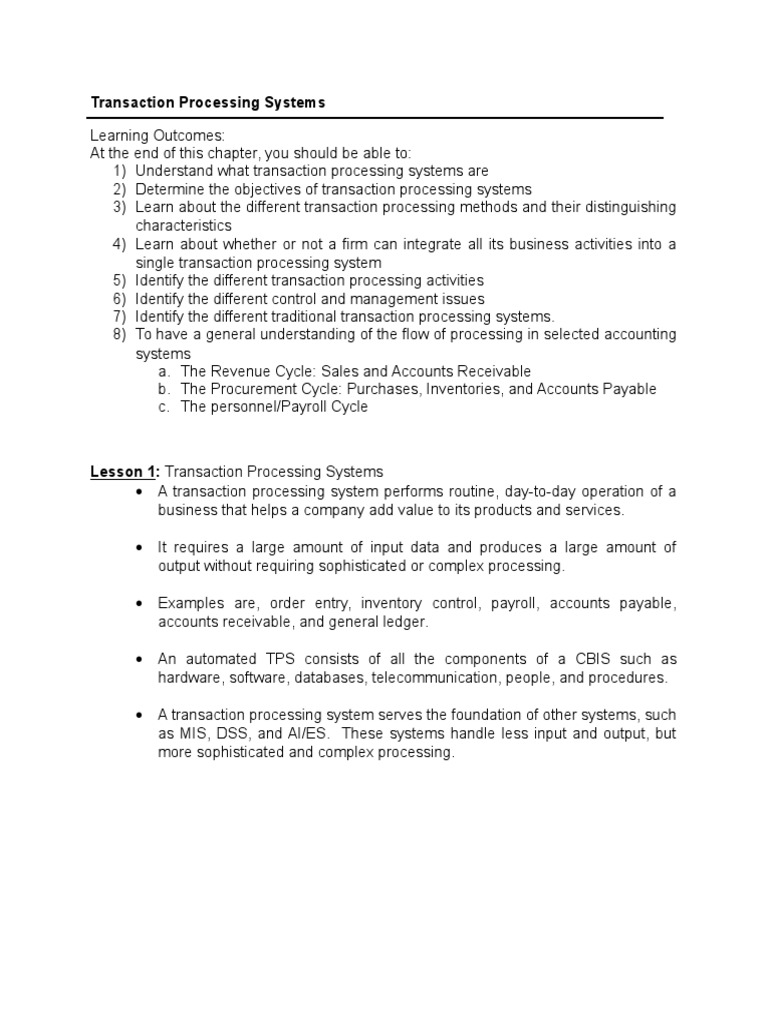 Transaction Processing Systems

Learning Outcomes:
At the end of this chapter, you should be able to:
1) Understand what transaction processing systems are
2) Determine the objectives of transaction processing systems
3) Learn about the different transaction processing methods and their distinguishing characteristics
4) Learn about whether or not a firm can integrate all its business activities into a single transaction processing system
5) Identify the different transaction processing activities
6) Identify the different control and management issues
7) Identify the different traditional transaction processing systems.
8) To have a general understanding of the flow of processing in selected accounting systems
a. The Revenue Cycle: Sales and Accounts Receivable
b. The Procurement Cycle: Purchases, Inventories, and Accounts Payable
c. The personnel/Payroll Cycle

Lesson 1: Transaction Processing Systems
• A transaction processing system performs routine, day-to-day operation of a business that helps a company add value to its products and services.

• It requires a large amount of input data and produces a large amount of output without requiring sophisticated or complex processing.

• Examples are, order entry, inventory control, payroll, accounts payable, accounts receivable, and general ledger.

• An automated TPS consists of all the components of a CBIS such as hardware, software, databases, telecommunication, people, and procedures.

• A transaction processing system serves the foundation of other systems, such as MIS, DSS, and AI/ES. These systems handle less input and output, but more sophisticated and complex processing.